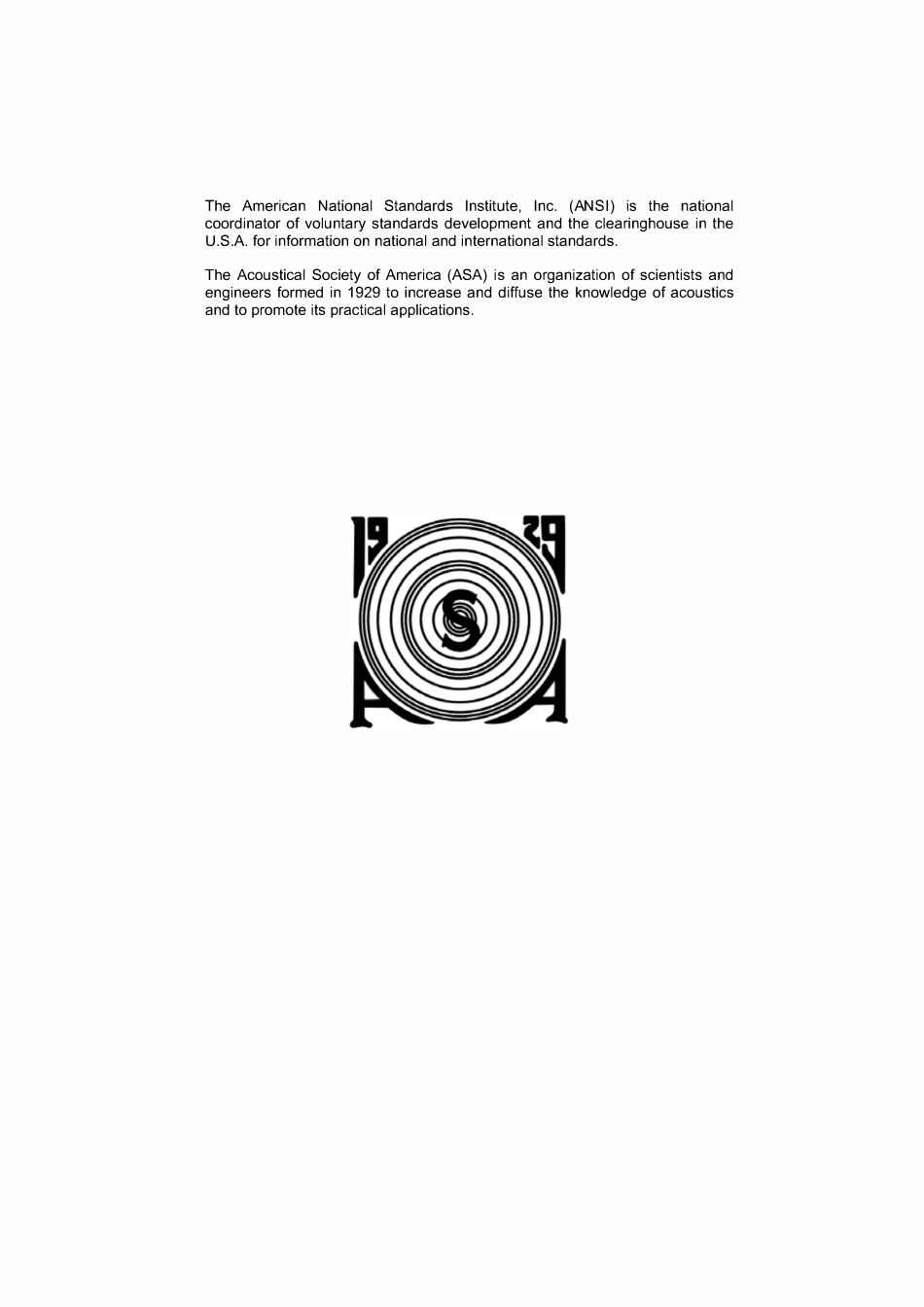 The American National Standards Institute, Inc. (ANSI) is the national coordinator of voluntary standards development and the clearinghouse in the U.S.A. for information on national and international standards.

The Acoustical Society of America (ASA) is an organization of scientists and engineers formed in 1929 to increase and diffuse the knowledge of acoustics and to promote its practical applications.

19 29
S
A A